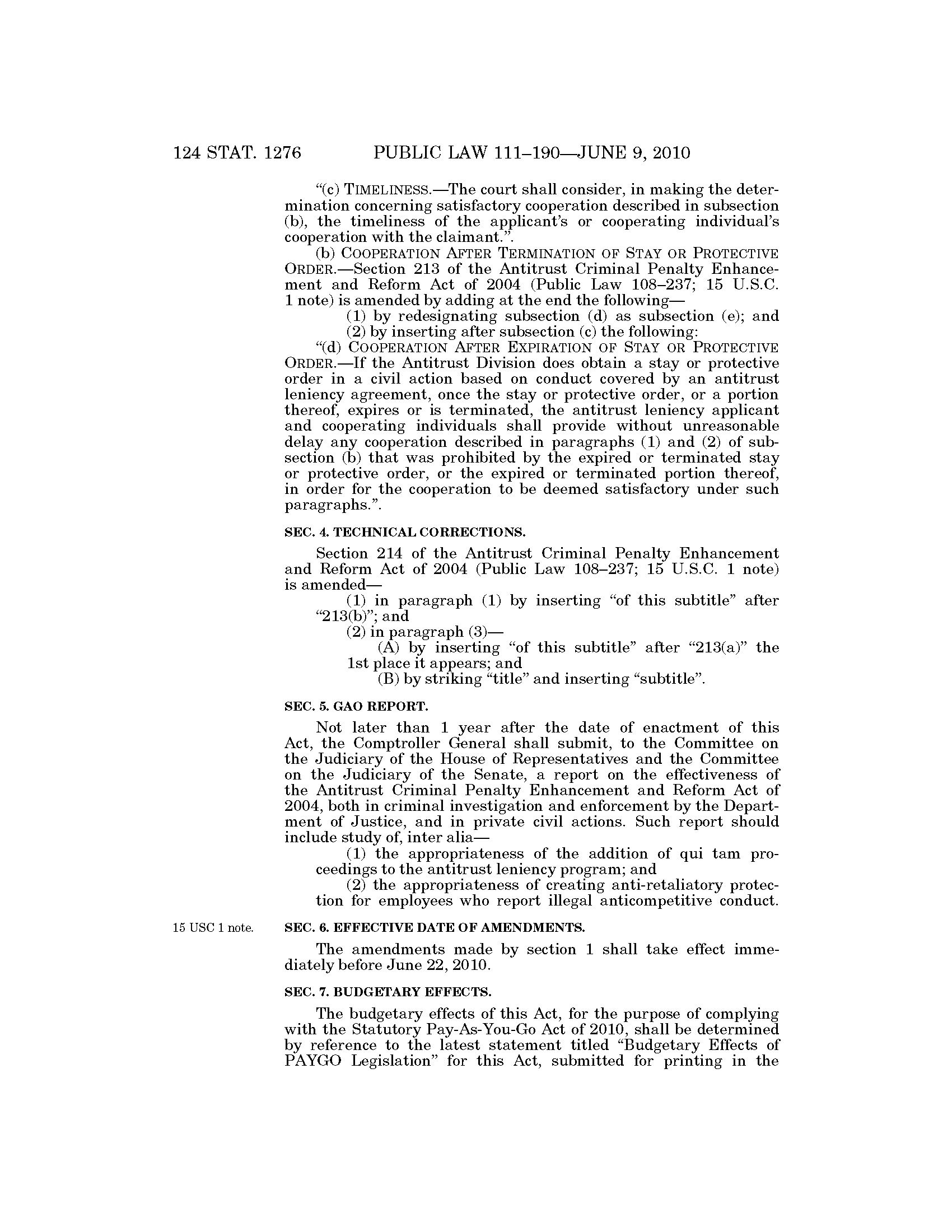 124 STAT. 1276 PUBLIC LAW 111–190—JUNE 9, 2010

"(c) TIMELINESS.—The court shall consider, in making the determination concerning satisfactory cooperation described in subsection (b), the timeliness of the applicant's or cooperating individual's cooperation with the claimant.".

(b) COOPERATION AFTER TERMINATION OF STAY OR PROTECTIVE ORDER.—Section 213 of the Antitrust Criminal Penalty Enhancement and Reform Act of 2004 (Public Law 108–237; 15 U.S.C. 1 note) is amended by adding at the end the following—

(1) by redesignating subsection (d) as subsection (e); and

(2) by inserting after subsection (c) the following:

"(d) COOPERATION AFTER EXPIRATION OF STAY OR PROTECTIVE ORDER.—If the Antitrust Division does obtain a stay or protective order in a civil action based on conduct covered by an antitrust leniency agreement, once the stay or protective order, or a portion thereof, expires or is terminated, the antitrust leniency applicant and cooperating individuals shall provide without unreasonable delay any cooperation described in paragraphs (1) and (2) of subsection (b) that was prohibited by the expired or terminated stay or protective order, or the expired or terminated portion thereof, in order for the cooperation to be deemed satisfactory under such paragraphs.".

SEC. 4. TECHNICAL CORRECTIONS.

Section 214 of the Antitrust Criminal Penalty Enhancement and Reform Act of 2004 (Public Law 108–237; 15 U.S.C. 1 note) is amended—

(1) in paragraph (1) by inserting "of this subtitle" after "213(b)"; and

(2) in paragraph (3)—

(A) by inserting "of this subtitle" after "213(a)" the 1st place it appears; and

(B) by striking "title" and inserting "subtitle".

SEC. 5. GAO REPORT.

Not later than 1 year after the date of enactment of this Act, the Comptroller General shall submit, to the Committee on the Judiciary of the House of Representatives and the Committee on the Judiciary of the Senate, a report on the effectiveness of the Antitrust Criminal Penalty Enhancement and Reform Act of 2004, both in criminal investigation and enforcement by the Department of Justice, and in private civil actions. Such report should include study of, inter alia—

(1) the appropriateness of the addition of qui tam proceedings to the antitrust leniency program; and

(2) the appropriateness of creating anti-retaliatory protection for employees who report illegal anticompetitive conduct.

15 USC 1 note.

SEC. 6. EFFECTIVE DATE OF AMENDMENTS.

The amendments made by section 1 shall take effect immediately before June 22, 2010.

SEC. 7. BUDGETARY EFFECTS.

The budgetary effects of this Act, for the purpose of complying with the Statutory Pay-As-You-Go Act of 2010, shall be determined by reference to the latest statement titled "Budgetary Effects of PAYGO Legislation" for this Act, submitted for printing in the